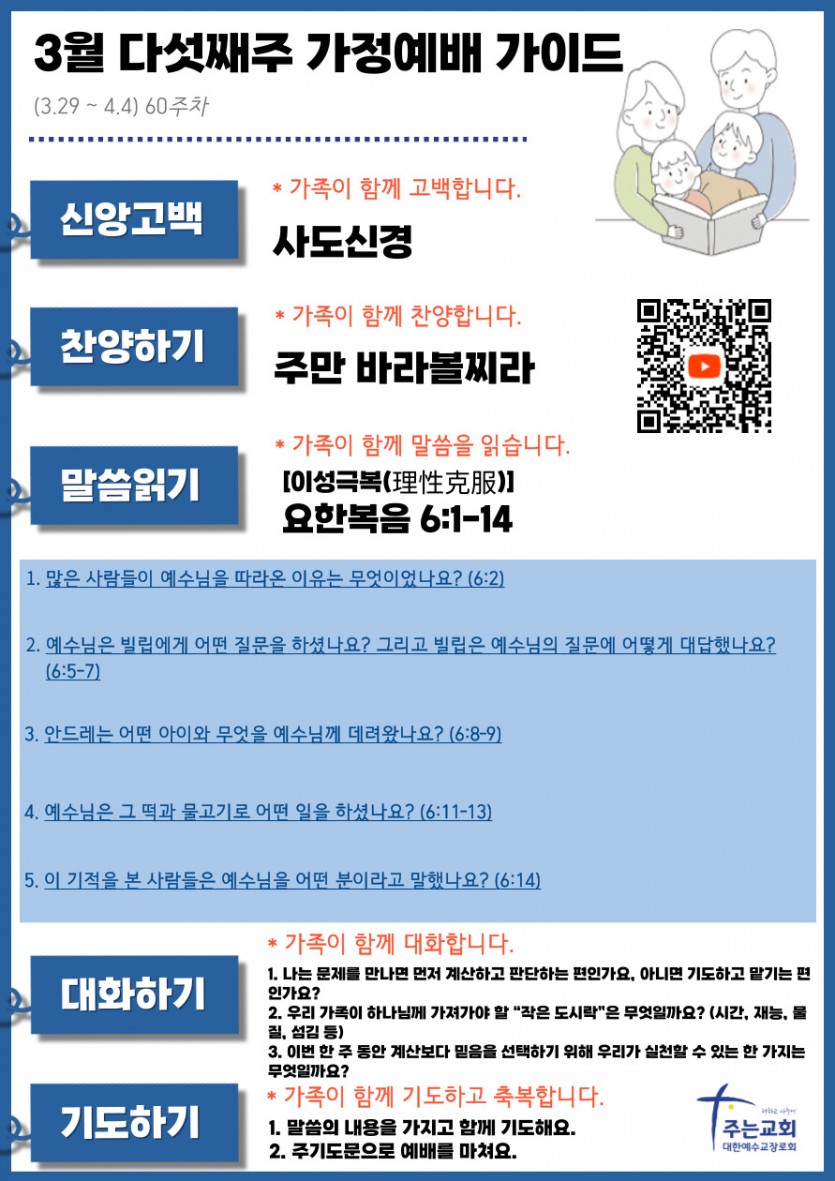 3월 다섯째주 가정예배 가이드

(3.29 ~ 4.4) 60주차

신앙고백

* 가족이 함께 고백합니다.

사도신경

찬양하기

* 가족이 함께 찬양합니다.

주만 바라볼찌라

말씀읽기

* 가족이 함께 말씀을 읽습니다.

【이성극복(理性克服)】

요한복음 6:1-14

1. 많은 사람들이 예수님을 따라온 이유는 무엇이었나요? (6:2)

2. 예수님은 빌립에게 어떤 질문을 하셨나요? 그리고 빌립은 예수님의 질문에 어떻게 대답했나요? (6:5-7)

3. 안드레는 어떤 아이와 무엇을 예수님께 데려왔나요? (6:8-9)

4. 예수님은 그 떡과 물고기로 어떤 일을 하셨나요? (6:11-13)

5. 이 기적을 본 사람들은 예수님을 어떤 분이라고 말했나요? (6:14)

대화하기

* 가족이 함께 대화합니다.

1. 나는 문제를 만나면 먼저 계산하고 판단하는 편인가요, 아니면 기도하고 맡기는 편인가요?

2. 우리 가족이 하나님께 가져가야 할 "작은 도시락"은 무엇일까요? (시간, 재능, 물질, 섬김 등)

3. 이번 한 주 동안 계산보다 믿음을 선택하기 위해 우리가 실천할 수 있는 한 가지는 무엇일까요?

기도하기

* 가족이 함께 기도하고 축복합니다.

1. 말씀의 내용을 가지고 함께 기도해요.

2. 주기도문으로 예배를 마쳐요.

주는교회
대한예수교장로회